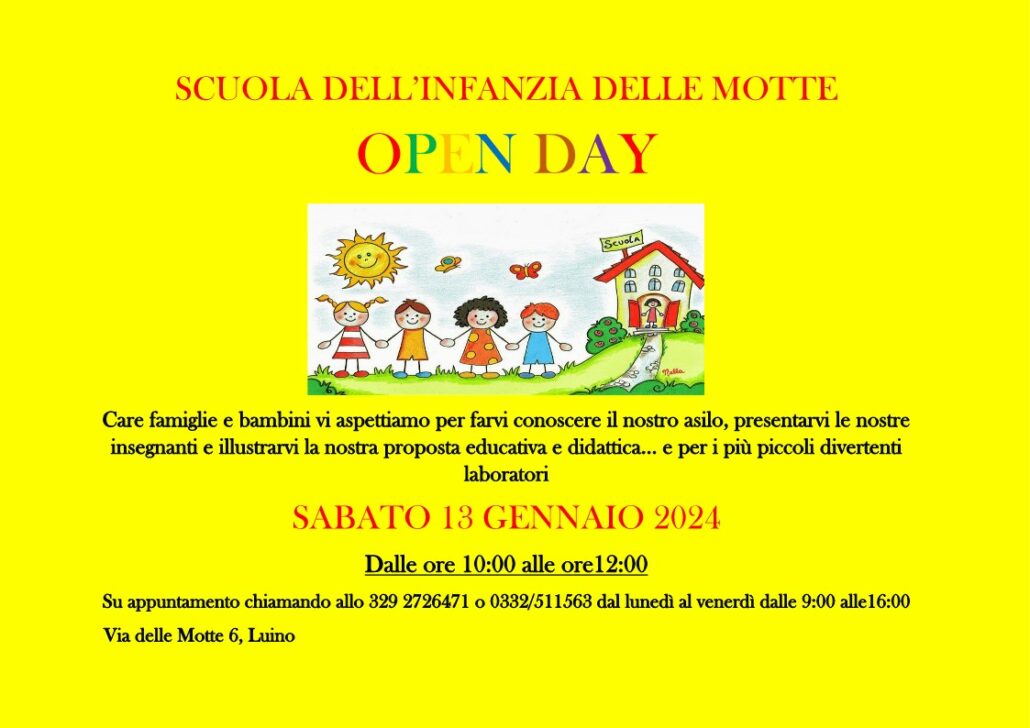 SCUOLA DELL'INFANZIA DELLE MOTTE

OPEN DAY

Scuola

Nella

Care famiglie e bambini vi aspettiamo per farvi conoscere il nostro asilo, presentarvi le nostre insegnanti e illustrarvi la nostra proposta educativa e didattica… e per i più piccoli divertenti laboratori

SABATO 13 GENNAIO 2024

Dalle ore 10:00 alle ore12:00

Su appuntamento chiamando allo 329 2726471 o 0332/511563 dal lunedì al venerdì dalle 9:00 alle16:00

Via delle Motte 6, Luino